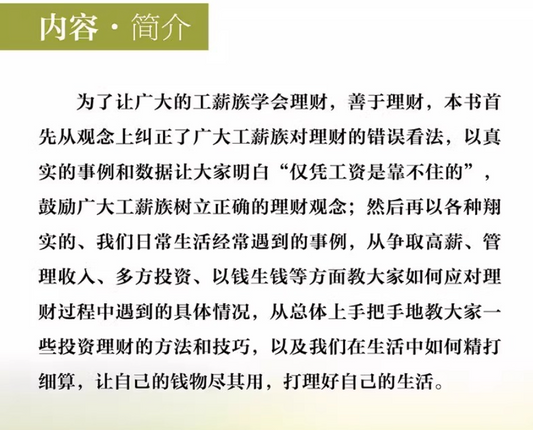 内容·简介

为了让广大的工薪族学会理财，善于理财，本书首先从观念上纠正了广大工薪族对理财的错误看法，以真实的事例和数据让大家明白“仅凭工资是靠不住的”，鼓励广大工薪族树立正确的理财观念；然后再以各种翔实的、我们日常生活经常遇到的事例，从争取高薪、管理收入、多方投资、以钱生钱等方面教大家如何应对理财过程中遇到的具体情况，从总体上手把手地教大家一些投资理财的方法和技巧，以及我们在生活中如何精打细算，让自己的钱物尽其用，打理好自己的生活。